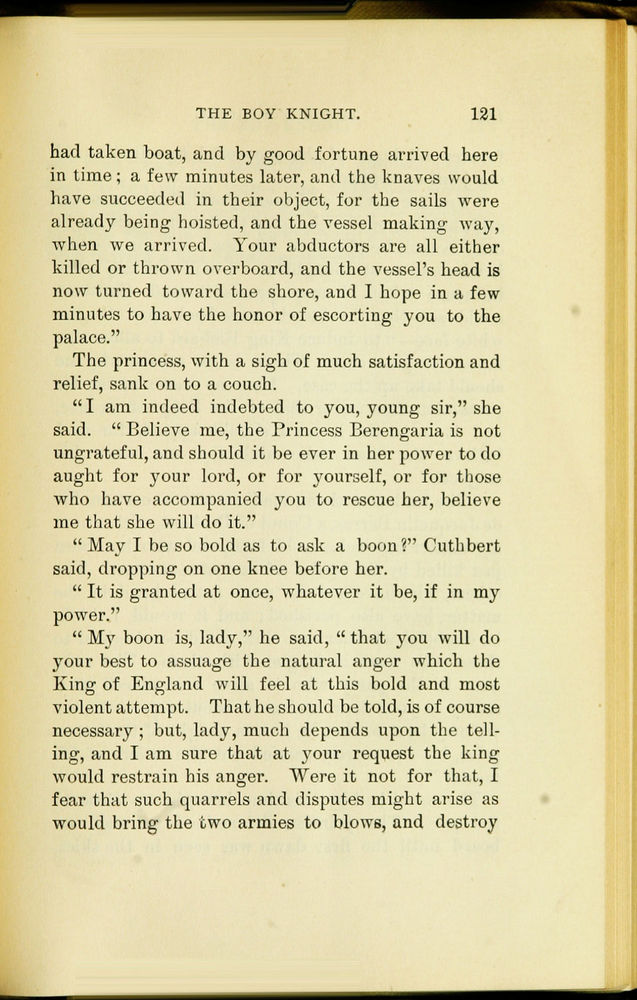 THE BOY KNIGHT. 121

had taken boat, and by good fortune arrived here in time; a few minutes later, and the knaves would have succeeded in their object, for the sails were already being hoisted, and the vessel making way, when we arrived. Your abductors are all either killed or thrown overboard, and the vessel's head is now turned toward the shore, and I hope in a few minutes to have the honor of escorting you to the palace."

The princess, with a sigh of much satisfaction and relief, sank on to a couch.

"I am indeed indebted to you, young sir," she said. "Believe me, the Princess Berengaria is not ungrateful, and should it be ever in her power to do aught for your lord, or for yourself, or for those who have accompanied you to rescue her, believe me that she will do it."

"May I be so bold as to ask a boon?" Cuthbert said, dropping on one knee before her.

"It is granted at once, whatever it be, if in my power."

"My boon is, lady," he said, "that you will do your best to assuage the natural anger which the King of England will feel at this bold and most violent attempt. That he should be told, is of course necessary; but, lady, much depends upon the telling, and I am sure that at your request the king would restrain his anger. Were it not for that, I fear that such quarrels and disputes might arise as would bring the two armies to blows, and destroy